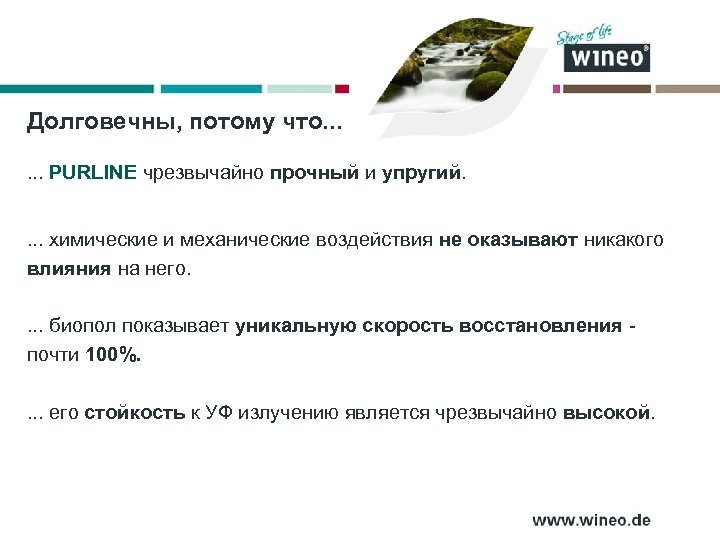 Stage of life
wineo®

Долговечны, потому что...

... PURLINE чрезвычайно прочный и упругий.

... химические и механические воздействия не оказывают никакого влияния на него.

... биопол показывает уникальную скорость восстановления - почти 100%.

... его стойкость к УФ излучению является чрезвычайно высокой.

www.wineo.de